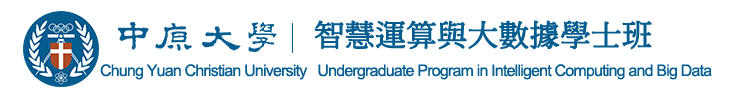 中原大學 | 智慧運算與大數據學士班
Chung Yuan Christian University Undergraduate Program in Intelligent Computing and Big Data